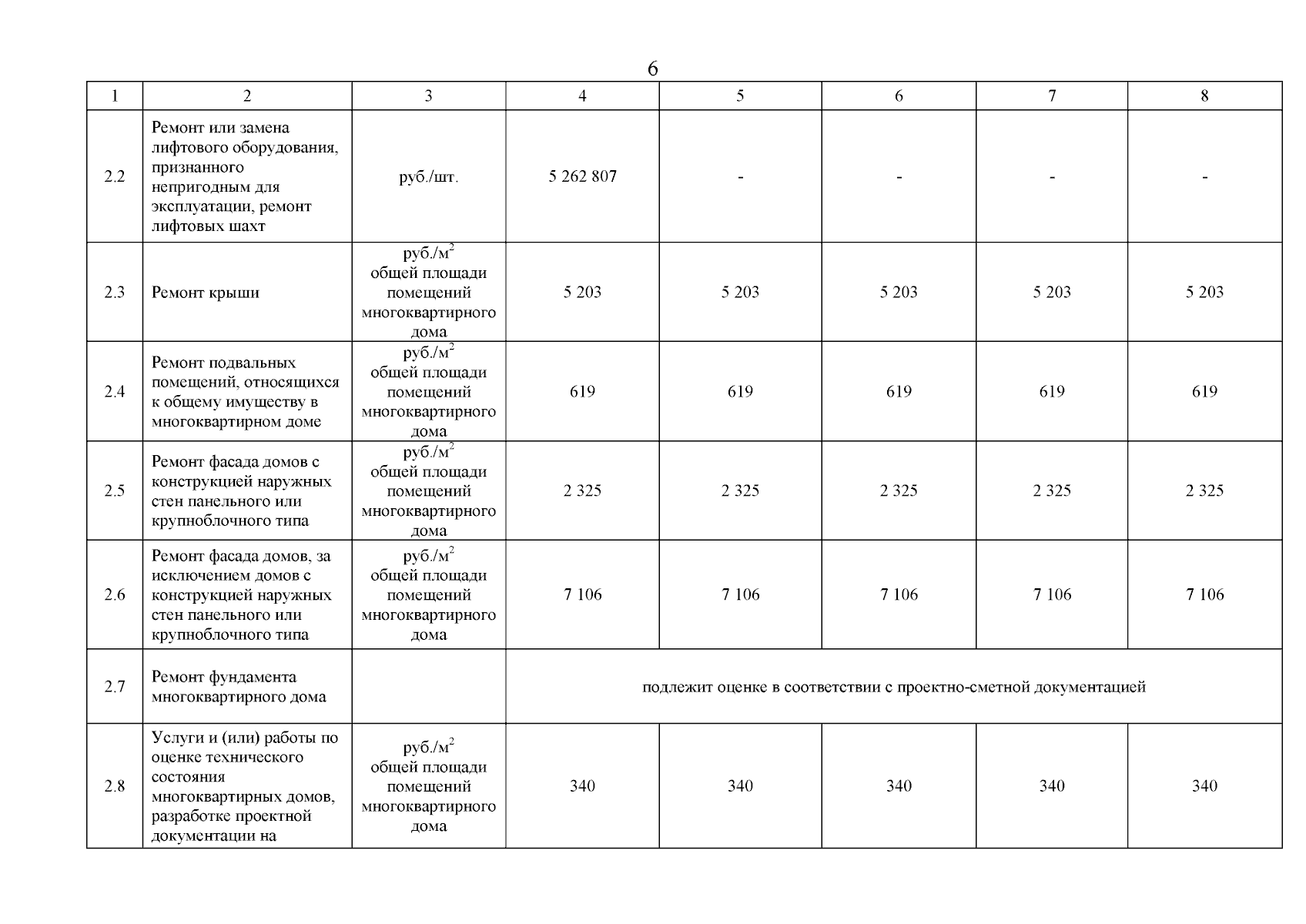 6

| 1 | 2 | 3 | 4 | 5 | 6 | 7 | 8 |
|---|---|---|---|---|---|---|---|
| 2.2 | Ремонт или замена лифтового оборудования, признанного непригодным для эксплуатации, ремонт лифтовых шахт | руб./шт. | 5 262 807 | - | - | - | - |
| 2.3 | Ремонт крыши | руб./м$^2$ общей площади помещений многоквартирного дома | 5 203 | 5 203 | 5 203 | 5 203 | 5 203 |
| 2.4 | Ремонт подвальных помещений, относящихся к общему имуществу в многоквартирном доме | руб./м$^2$ общей площади помещений многоквартирного дома | 619 | 619 | 619 | 619 | 619 |
| 2.5 | Ремонт фасада домов с конструкцией наружных стен панельного или крупноблочного типа | руб./м$^2$ общей площади помещений многоквартирного дома | 2 325 | 2 325 | 2 325 | 2 325 | 2 325 |
| 2.6 | Ремонт фасада домов, за исключением домов с конструкцией наружных стен панельного или крупноблочного типа | руб./м$^2$ общей площади помещений многоквартирного дома | 7 106 | 7 106 | 7 106 | 7 106 | 7 106 |
| 2.7 | Ремонт фундамента многоквартирного дома | | подлежит оценке в соответствии с проектно-сметной документацией | | | | |
| 2.8 | Услуги и (или) работы по оценке технического состояния многоквартирных домов, разработке проектной документации на | руб./м$^2$ общей площади помещений многоквартирного дома | 340 | 340 | 340 | 340 | 340 |